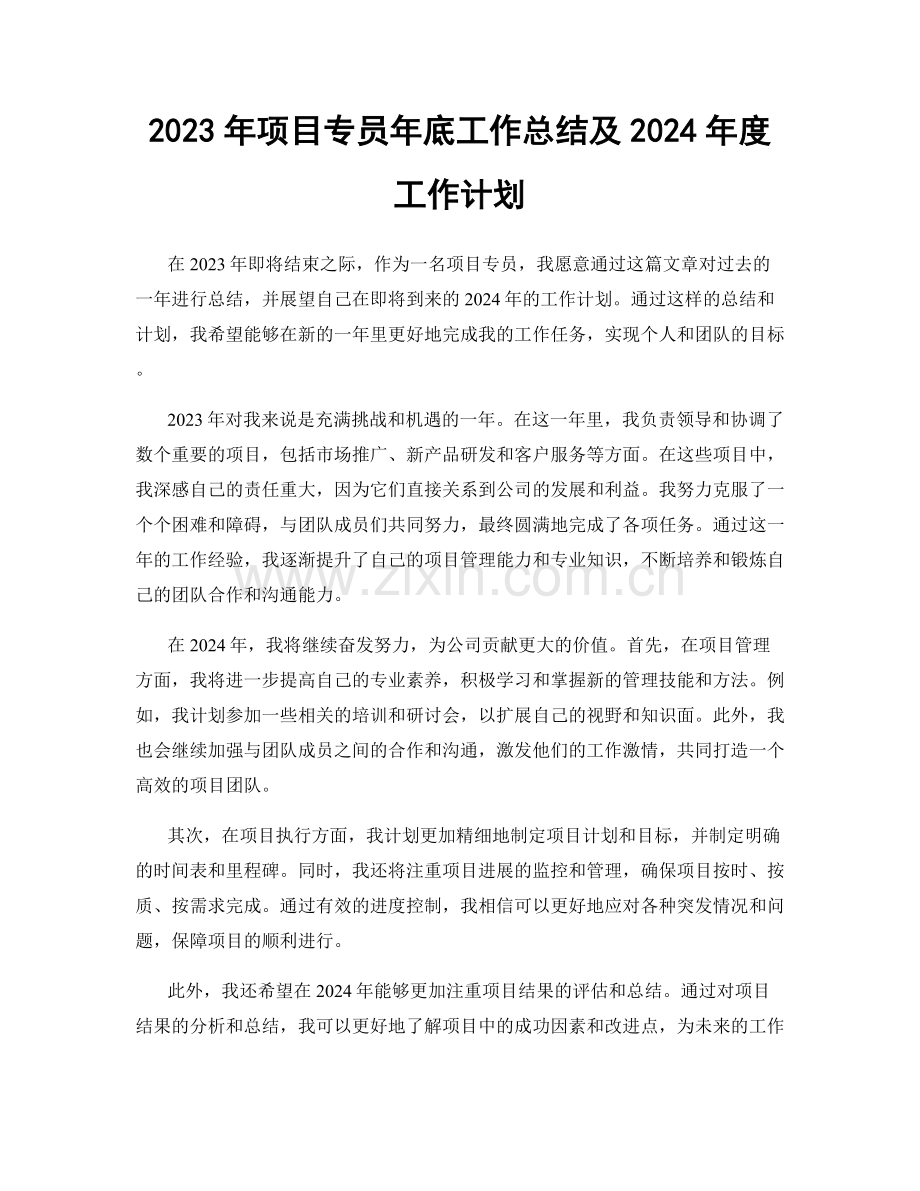 2023年项目专员年底工作总结及2024年度工作计划

在2023年即将结束之际，作为一名项目专员，我愿意通过这篇文章对过去的一年进行总结，并展望自己在即将到来的2024年的工作计划。通过这样的总结和计划，我希望能够在新的一年里更好地完成我的工作任务，实现个人和团队的目标。

2023年对我来说是充满挑战和机遇的一年。在这一年里，我负责领导和协调了数个重要的项目，包括市场推广、新产品研发和客户服务等方面。在这些项目中，我深感自己的责任重大，因为它们直接关系到公司的发展和利益。我努力克服了一个个困难和障碍，与团队成员们共同努力，最终圆满地完成了各项任务。通过这一年的工作经验，我逐渐提升了自己的项目管理能力和专业知识，不断培养和锻炼自己的团队合作和沟通能力。

在2024年，我将继续奋发努力，为公司贡献更大的价值。首先，在项目管理方面，我将进一步提高自己的专业素养，积极学习和掌握新的管理技能和方法。例如，我计划参加一些相关的培训和研讨会，以扩展自己的视野和知识面。此外，我也会继续加强与团队成员之间的合作和沟通，激发他们的工作激情，共同打造一个高效的项目团队。

其次，在项目执行方面，我计划更加精细地制定项目计划和目标，并制定明确的时间表和里程碑。同时，我还将注重项目进展的监控和管理，确保项目按时、按质、按需求完成。通过有效的进度控制，我相信可以更好地应对各种突发情况和问题，保障项目的顺利进行。

此外，我还希望在2024年能够更加注重项目结果的评估和总结。通过对项目结果的分析和总结，我可以更好地了解项目中的成功因素和改进点，为未来的工作

www.zixin.com.cn